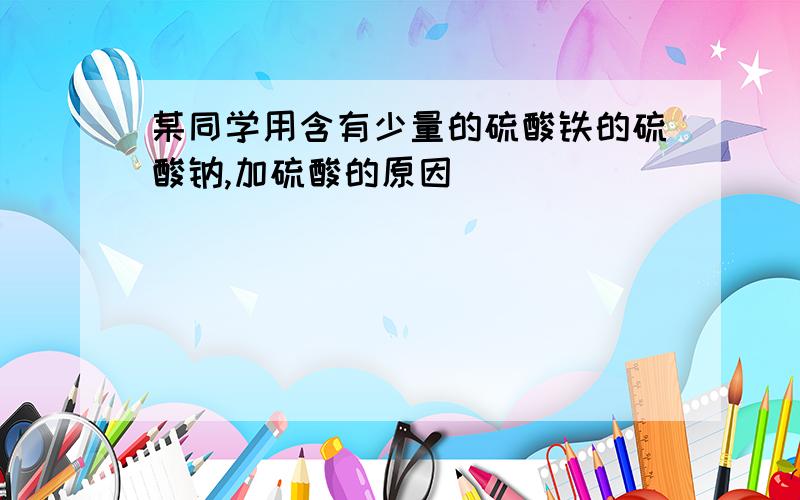 某同学用含有少量的硫酸铁的硫酸钠,加硫酸的原因